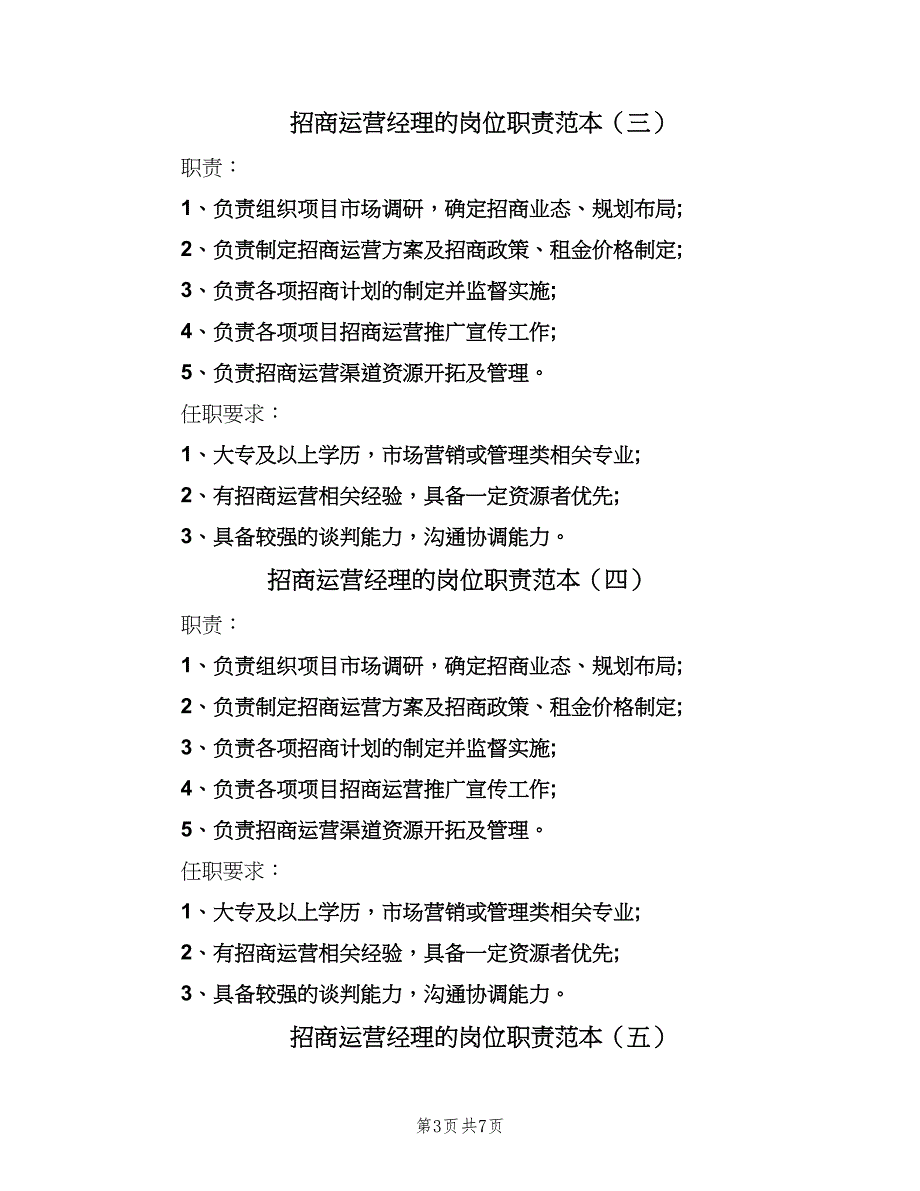 招商运营经理的岗位职责范本（三）

职责：

1、负责组织项目市场调研，确定招商业态、规划布局;

2、负责制定招商运营方案及招商政策、租金价格制定;

3、负责各项招商计划的制定并监督实施;

4、负责各项项目招商运营推广宣传工作;

5、负责招商运营渠道资源开拓及管理。

任职要求：

1、大专及以上学历，市场营销或管理类相关专业;

2、有招商运营相关经验，具备一定资源者优先;

3、具备较强的谈判能力，沟通协调能力。

招商运营经理的岗位职责范本（四）

职责：

1、负责组织项目市场调研，确定招商业态、规划布局;

2、负责制定招商运营方案及招商政策、租金价格制定;

3、负责各项招商计划的制定并监督实施;

4、负责各项项目招商运营推广宣传工作;

5、负责招商运营渠道资源开拓及管理。

任职要求：

1、大专及以上学历，市场营销或管理类相关专业;

2、有招商运营相关经验，具备一定资源者优先;

3、具备较强的谈判能力，沟通协调能力。

招商运营经理的岗位职责范本（五）

第3页 共7页